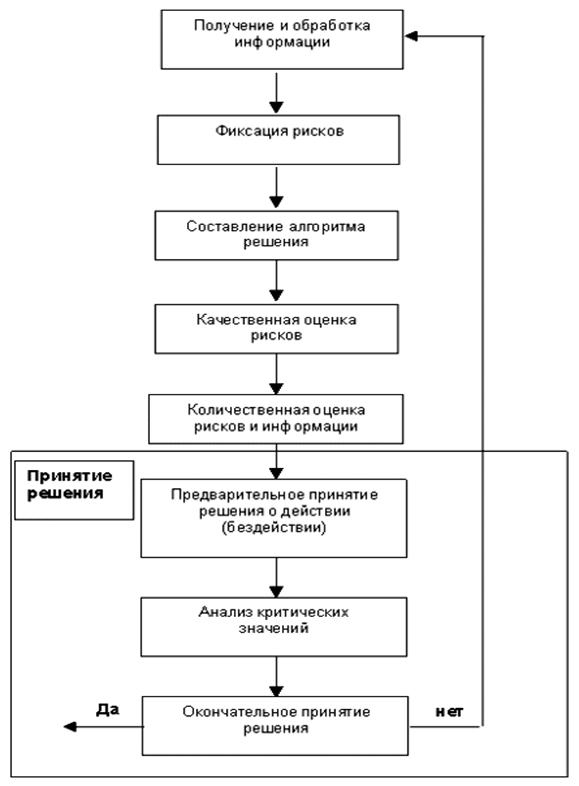 Получение и обработка информации

Фиксация рисков

Составление алгоритма решения

Качественная оценка рисков

Количественная оценка рисков и информации

Принятие решения

Предварительное принятие решения о действии (бездействии)

Анализ критических значений

Да

Окончательное принятие решения

нет